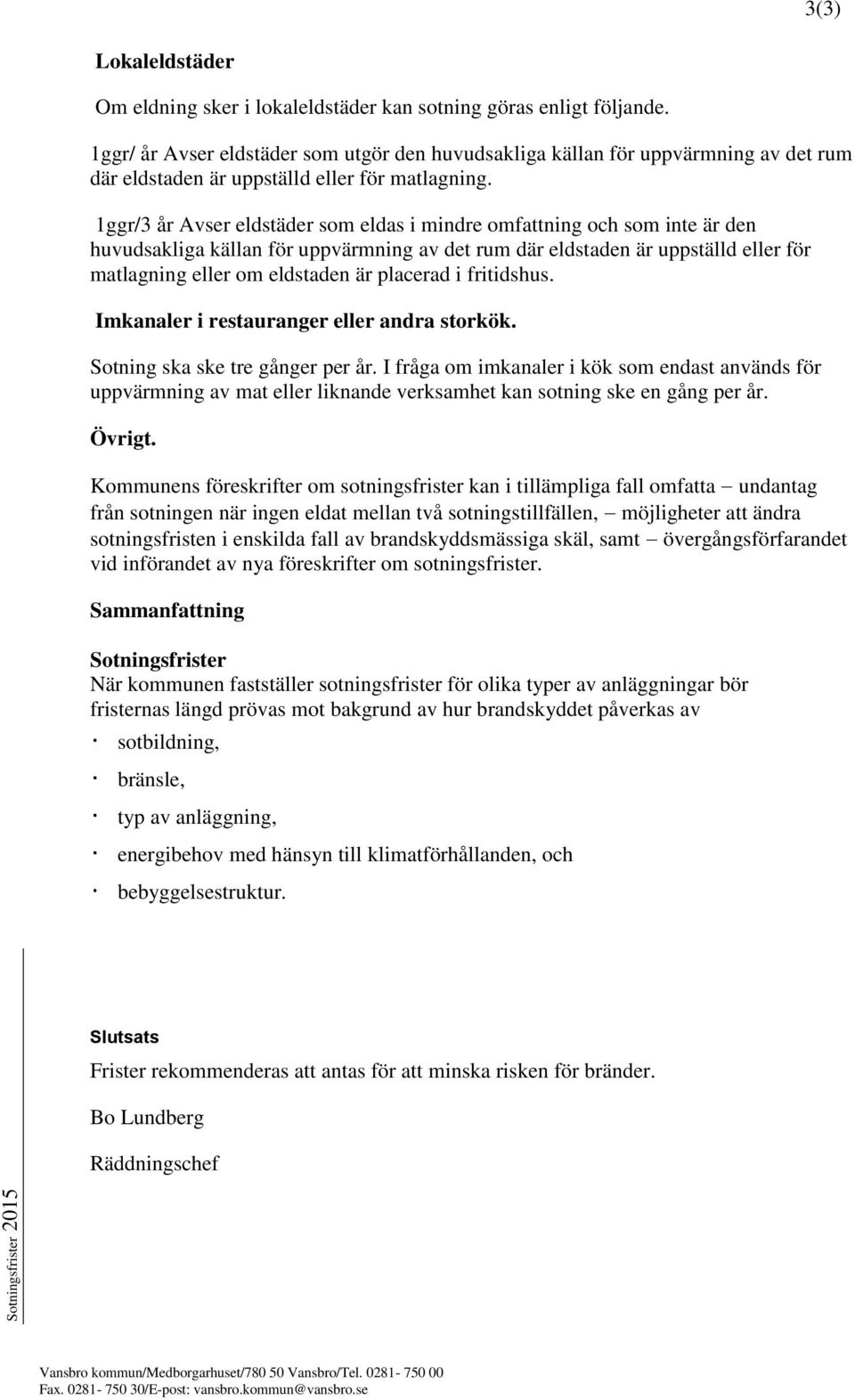 3(3)

Lokaleldstäder

Om eldning sker i lokaleldstäder kan sotning göras enligt följande.

1ggr/ år Avser eldstäder som utgör den huvudsakliga källan för uppvärmning av det rum där eldstaden är uppställd eller för matlagning.

1ggr/3 år Avser eldstäder som eldas i mindre omfattning och som inte är den huvudsakliga källan för uppvärmning av det rum där eldstaden är uppställd eller för matlagning eller om eldstaden är placerad i fritidshus.

Imkanaler i restauranger eller andra storkök.

Sotning ska ske tre gånger per år. I fråga om imkanaler i kök som endast används för uppvärmning av mat eller liknande verksamhet kan sotning ske en gång per år.

Övrigt.

Kommunens föreskrifter om sotningsfrister kan i tillämpliga fall omfatta – undantag från sotningen när ingen eldat mellan två sotningstillfällen, – möjligheter att ändra sotningsfristen i enskilda fall av brandskyddsmässiga skäl, samt – övergångsförfarandet vid införandet av nya föreskrifter om sotningsfrister.

Sammanfattning

Sotningsfrister
När kommunen fastställer sotningsfrister för olika typer av anläggningar bör fristernas längd prövas mot bakgrund av hur brandskyddet påverkas av

· sotbildning,
· bränsle,
· typ av anläggning,
· energibehov med hänsyn till klimatförhållanden, och
· bebyggelsestruktur.

Slutsats

Frister rekommenderas att antas för att minska risken för bränder.

Bo Lundberg

Räddningschef

Sotningsfrister 2015

Vansbro kommun/Medborgarhuset/780 50 Vansbro/Tel. 0281- 750 00
Fax. 0281- 750 30/E-post: vansbro.kommun@vansbro.se